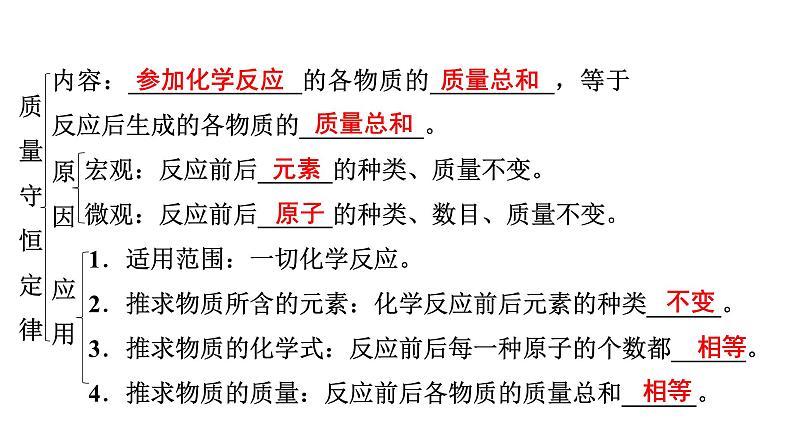 质量守恒定律

内容：参加化学反应的各物质的质量总和，等于反应后生成的各物质的质量总和。

原因
宏观：反应前后元素的种类、质量不变。
微观：反应前后原子的种类、数目、质量不变。

应用
1．适用范围：一切化学反应。
2．推求物质所含的元素：化学反应前后元素的种类不变。
3．推求物质的化学式：反应前后每一种原子的个数都相等。
4．推求物质的质量：反应前后各物质的质量总和相等。